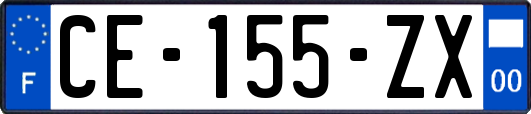 F
CE-155-ZX
00